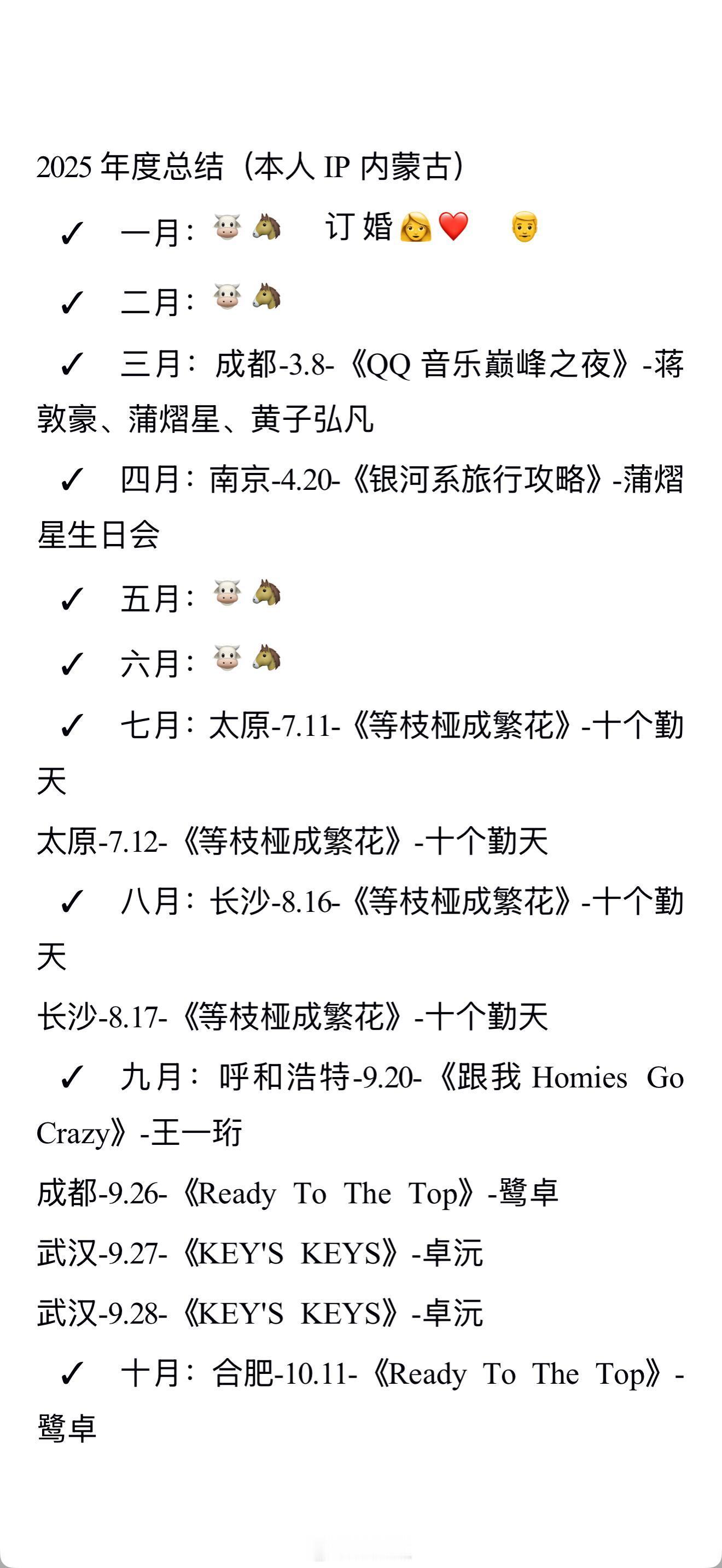 2025 年度总结（本人 IP 内蒙古）

✓ 一月：🐮🐴 订婚👩❤️👨

✓ 二月：🐮🐴

✓ 三月：成都-3.8-《QQ 音乐巅峰之夜》-蒋敦豪、蒲熠星、黄子弘凡

✓ 四月：南京-4.20-《银河系旅行攻略》-蒲熠星生日会

✓ 五月：🐮🐴

✓ 六月：🐮🐴

✓ 七月：太原-7.11-《等枝桠成繁花》-十个勤天

太原-7.12-《等枝桠成繁花》-十个勤天

✓ 八月：长沙-8.16-《等枝桠成繁花》-十个勤天

长沙-8.17-《等枝桠成繁花》-十个勤天

✓ 九月：呼和浩特-9.20-《跟我 Homies Go Crazy》-王一珩

成都-9.26-《Ready To The Top》-鹭卓

武汉-9.27-《KEY'S KEYS》-卓沅

武汉-9.28-《KEY'S KEYS》-卓沅

✓ 十月：合肥-10.11-《Ready To The Top》-鹭卓